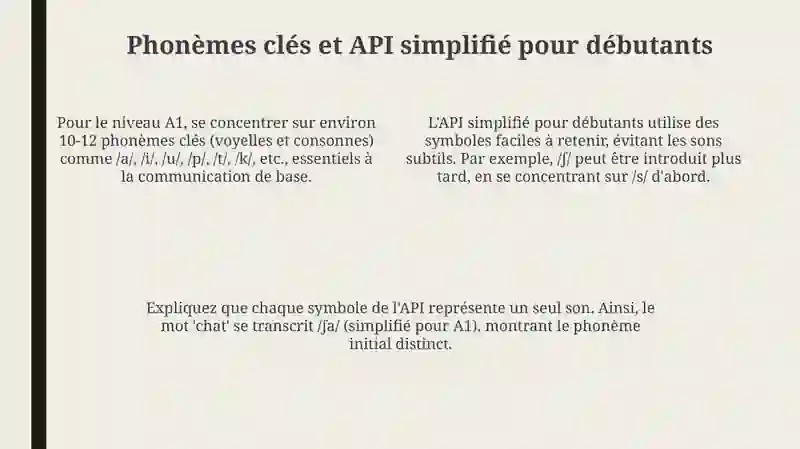 Phonèmes clés et API simplifié pour débutants

Pour le niveau A1, se concentrer sur environ 10-12 phonèmes clés (voyelles et consonnes) comme /a/, /i/, /u/, /p/, /t/, /k/, etc., essentiels à la communication de base.

L'API simplifié pour débutants utilise des symboles faciles à retenir, évitant les sons subtils. Par exemple, /ʃ/ peut être introduit plus tard, en se concentrant sur /s/ d'abord.

Expliquez que chaque symbole de l'API représente un seul son. Ainsi, le mot 'chat' se transcrit /ʃa/ (simplifié pour A1), montrant le phonème initial distinct.